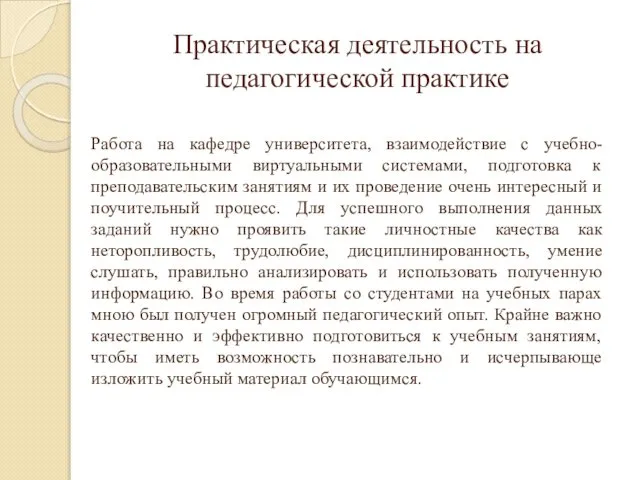 Практическая деятельность на педагогической практике

Работа на кафедре университета, взаимодействие с учебно-образовательными виртуальными системами, подготовка к преподавательским занятиям и их проведение очень интересный и поучительный процесс. Для успешного выполнения данных заданий нужно проявить такие личностные качества как неторопливость, трудолюбие, дисциплинированность, умение слушать, правильно анализировать и использовать полученную информацию. Во время работы со студентами на учебных парах мною был получен огромный педагогический опыт. Крайне важно качественно и эффективно подготовиться к учебным занятиям, чтобы иметь возможность познавательно и исчерпывающе изложить учебный материал обучающимся.